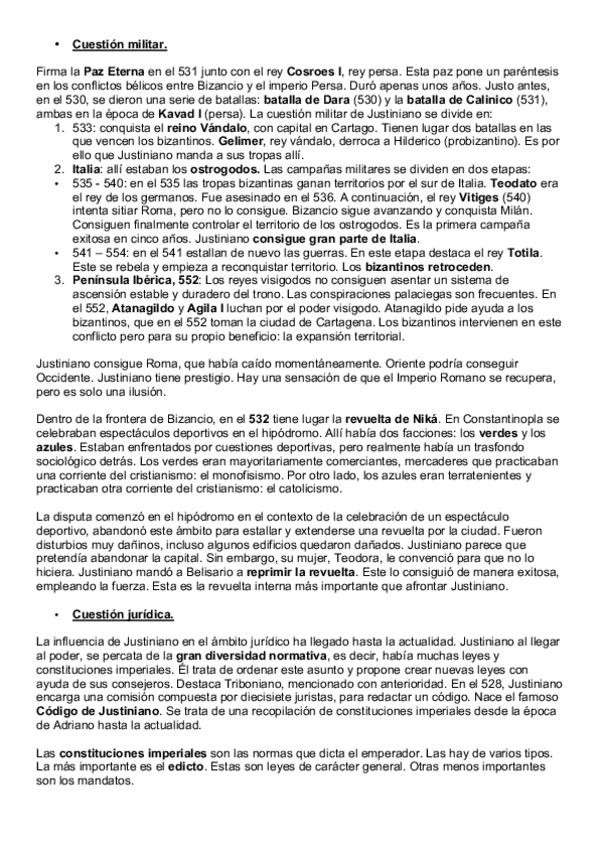 • Cuestión militar.

Firma la Paz Eterna en el 531 junto con el rey Cosroes I, rey persa. Esta paz pone un paréntesis en los conflictos bélicos entre Bizancio y el imperio Persa. Duró apenas unos años. Justo antes, en el 530, se dieron una serie de batallas: batalla de Dara (530) y la batalla de Calinico (531), ambas en la época de Kavad I (persa). La cuestión militar de Justiniano se divide en:

1. 533: conquista el reino Vándalo, con capital en Cartago. Tienen lugar dos batallas en las que vencen los bizantinos. Gelimer, rey vándalo, derroca a Hilderico (probizantino). Es por ello que Justiniano manda a sus tropas allí.
2. Italia: allí estaban los ostrogodos. Las campañas militares se dividen en dos etapas:
• 535 - 540: en el 535 las tropas bizantinas ganan territorios por el sur de Italia. Teodato era el rey de los germanos. Fue asesinado en el 536. A continuación, el rey Vitiges (540) intenta sitiar Roma, pero no lo consigue. Bizancio sigue avanzando y conquista Milán. Consiguen finalmente controlar el territorio de los ostrogodos. Es la primera campaña exitosa en cinco años. Justiniano consigue gran parte de Italia.
• 541 – 554: en el 541 estallan de nuevo las guerras. En este etapa destaca el rey Totila. Este se rebela y empieza a reconquistar territorio. Los bizantinos retroceden.
3. Península Ibérica, 552: Los reyes visigodos no consiguen asentar un sistema de ascensión estable y duradero del trono. Las conspiraciones palaciegas son frecuentes. En el 552, Atanagildo y Agila I luchan por el poder visigodo. Atanagildo pide ayuda a los bizantinos, que en el 552 toman la ciudad de Cartagena. Los bizantinos intervienen en este conflicto pero para su propio beneficio: la expansión territorial.

Justiniano consigue Roma, que había caído momentáneamente. Oriente podría conseguir Occidente. Justiniano tiene prestigio. Hay una sensación de que el Imperio Romano se recupera, pero es solo una ilusión.

Dentro de la frontera de Bizancio, en el 532 tiene lugar la revuelta de Niká. En Constantinopla se celebraban espectáculos deportivos en el hipódromo. Allí había dos facciones: los verdes y los azules. Estaban enfrentados por cuestiones deportivas, pero realmente había un trasfondo sociológico detrás. Los verdes eran mayoritariamente comerciantes, mercaderes que practicaban una corriente del cristianismo: el monofisismo. Por otro lado, los azules eran terratenientes y practicaban otra corriente del cristianismo: el catolicismo.

La disputa comenzó en el hipódromo en el contexto de la celebración de un espectáculo deportivo, abandonó este ámbito para estallar y extenderse una revuelta por la ciudad. Fueron disturbios muy dañinos, incluso algunos edificios quedaron dañados. Justiniano parece que pretendía abandonar la capital. Sin embargo, su mujer, Teodora, le convenció para que no lo hiciera. Justiniano mandó a Belisario a reprimir la revuelta. Este lo consiguió de manera exitosa, empleando la fuerza. Esta es la revuelta interna más importante que afrontar Justiniano.

• Cuestión jurídica.

La influencia de Justiniano en el ámbito jurídico ha llegado hasta la actualidad. Justiniano al llegar al poder, se percata de la gran diversidad normativa, es decir, había muchas leyes y constituciones imperiales. Él trata de ordenar este asunto y propone crear nuevas leyes con ayuda de sus consejeros. Destaca Triboniano, mencionado con anterioridad. En el 528, Justiniano encarga una comisión compuesta por diecisiete juristas, para redactar un código. Nace el famoso Código de Justiniano. Se trata de una recopilación de constituciones imperiales desde la época de Adriano hasta la actualidad.

Las constituciones imperiales son las normas que dicta el emperador. Las hay de varios tipos. La más importante es el edicto. Estas son leyes de carácter general. Otras menos importantes son los mandatos.